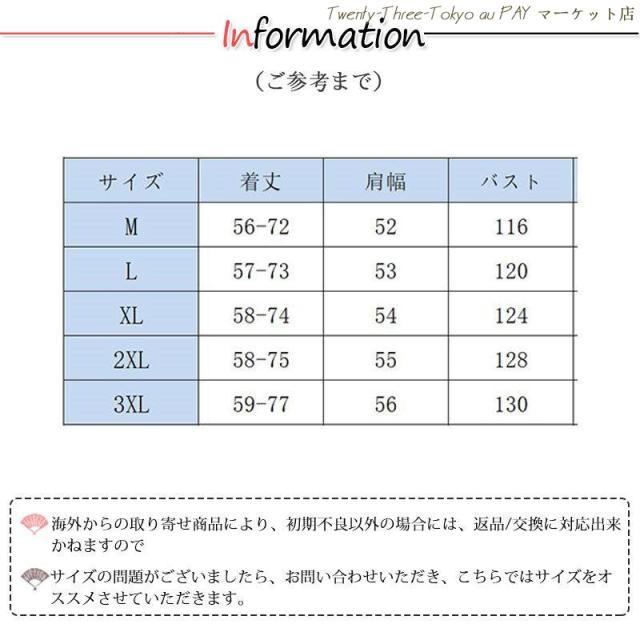 Twenty-Three-Tokyo au PAY マーケット店

Information

（ご参考まで）

| サイズ | 着丈 | 肩幅 | バスト |
|---|---|---|---|
| M | 56-72 | 52 | 116 |
| L | 57-73 | 53 | 120 |
| XL | 58-74 | 54 | 124 |
| 2XL | 58-75 | 55 | 128 |
| 3XL | 59-77 | 56 | 130 |

海外からの取り寄せ商品により、初期不良以外の場合には、返品/交換に対応出来かねますので

サイズの問題がございましたら、お問い合わせいただき、こちらではサイズをオススメさせていただきます。